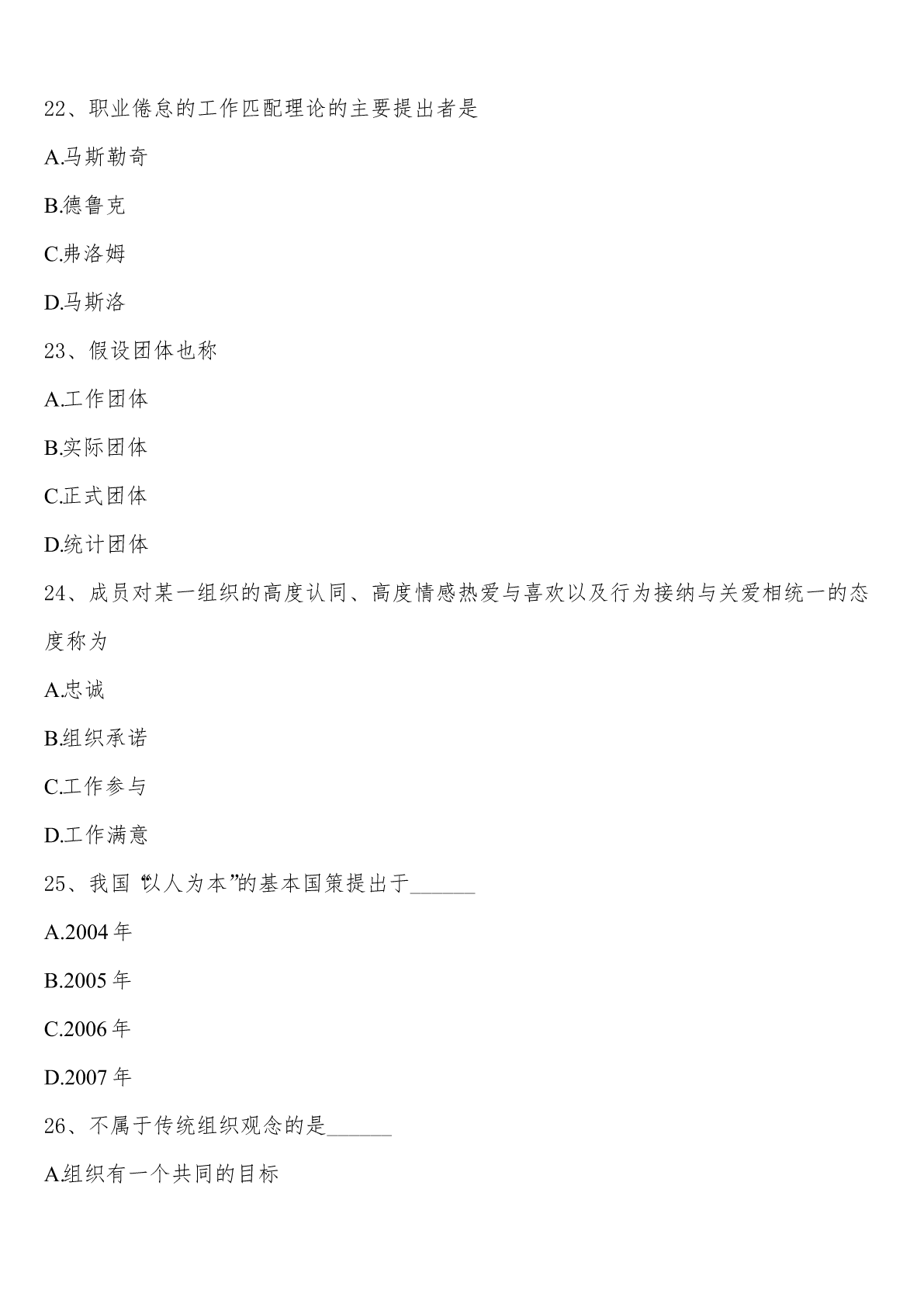 22、职业倦怠的工作匹配理论的主要提出者是

A.马斯勒奇

B.德鲁克

C.弗洛姆

D.马斯洛

23、假设团体也称

A.工作团体

B.实际团体

C.正式团体

D.统计团体

24、成员对某一组织的高度认同、高度情感热爱与喜欢以及行为接纳与关爱相统一的态度称为

A.忠诚

B.组织承诺

C.工作参与

D.工作满意

25、我国“以人为本”的基本国策提出于______

A.2004 年

B.2005 年

C.2006 年

D.2007 年

26、不属于传统组织观念的是______

A.组织有一个共同的目标